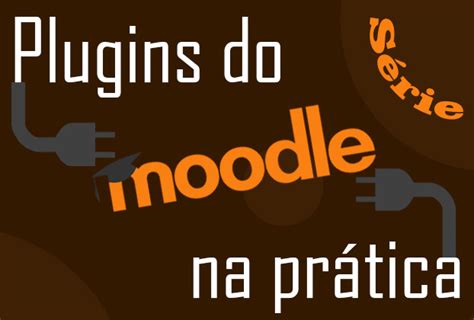 Plugins do
Série
moodle
na prática